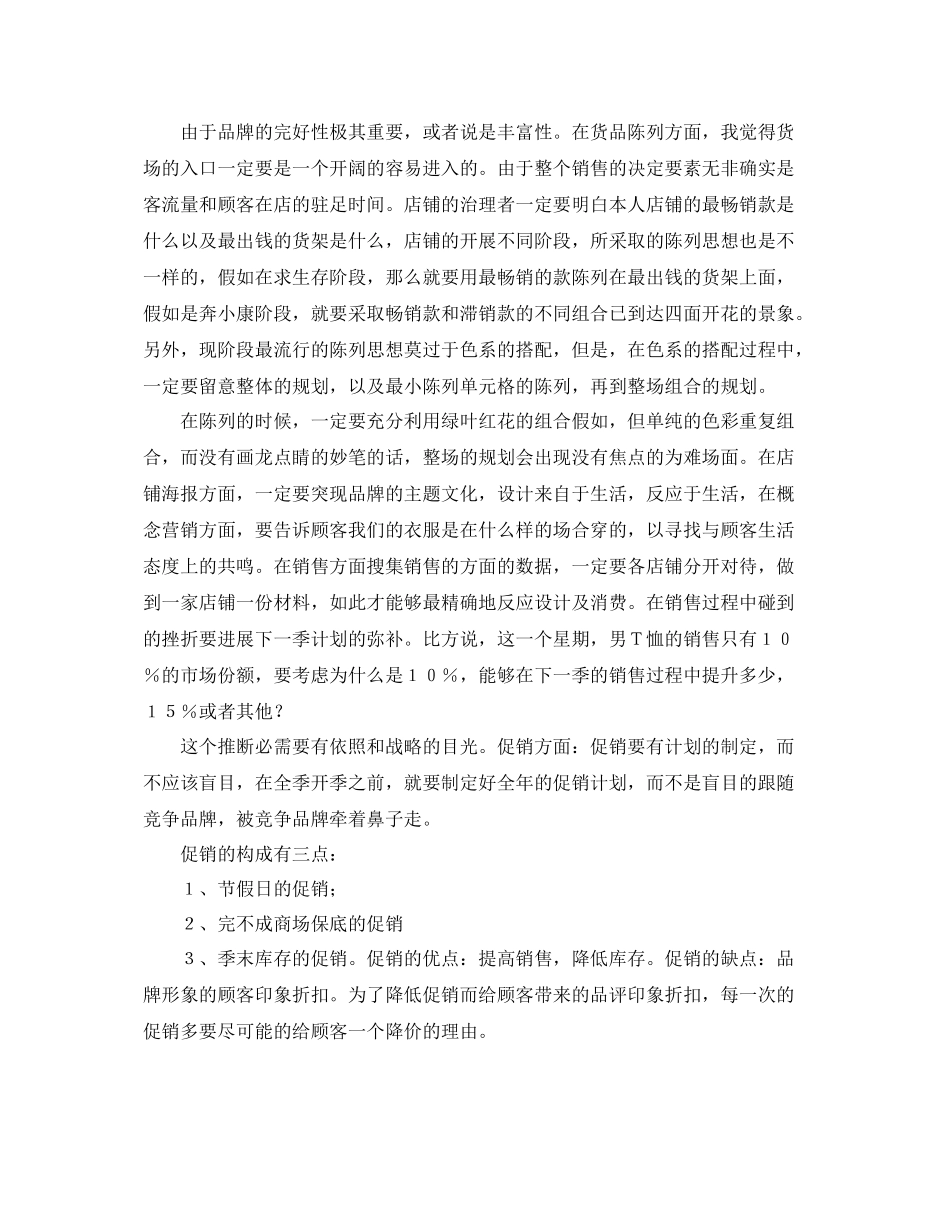 由于品牌的完好性极其重要，或者说是丰富性。在货品陈列方面，我觉得货场的入口一定要是一个开阔的容易进入的。由于整个销售的决定要素无非确实是客流量和顾客在店的驻足时间。店铺的治理者一定要明白本人店铺的最畅销款是什么以及最出钱的货架是什么，店铺的开展不同阶段，所采取的陈列思想也是不一样的，假如在求生存阶段，那么就要用最畅销的款陈列在最出钱的货架上面，假如是奔小康阶段，就要采取畅销款和滞销款的不同组合已到达四面开花的景象。另外，现阶段最流行的陈列思想莫过于色系的搭配，但是，在色系的搭配过程中，一定要留意整体的规划，以及最小陈列单元格的陈列，再到整场组合的规划。

在陈列的时候，一定要充分利用绿叶红花的组合假如，但单纯的色彩重复组合，而没有画龙点睛的妙笔的话，整场的规划会出现没有焦点的为难场面。在店铺海报方面，一定要突现品牌的主题文化，设计来自于生活，反应于生活，在概念营销方面，要告诉顾客我们的衣服是在什么样的场合穿的，以寻找与顾客生活态度上的共鸣。在销售方面搜集销售的方面的数据，一定要各店铺分开对待，做到一家店铺一份材料，如此才能够最精确地反应设计及消费。在销售过程中碰到的挫折要进展下一季计划的弥补。比方说，这一个星期，男Ｔ恤的销售只有１０％的市场份额，要考虑为什么是１０％，能够在下一季的销售过程中提升多少，１５％或者其他？

这个推断必需要有依照和战略的目光。促销方面：促销要有计划的制定，而不应该盲目，在全季开季之前，就要制定好全年的促销计划，而不是盲目的跟随竞争品牌，被竞争品牌牵着鼻子走。

促销的构成有三点：

１、节假日的促销；

２、完不成商场保底的促销

３、季末库存的促销。促销的优点：提高销售，降低库存。促销的缺点：品牌形象的顾客印象折扣。为了降低促销而给顾客带来的品评印象折扣，每一次的促销多要尽可能的给顾客一个降价的理由。